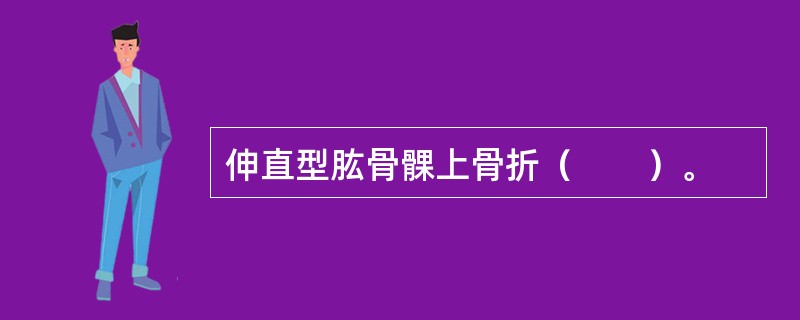 伸直型肱骨髁上骨折（　　）。